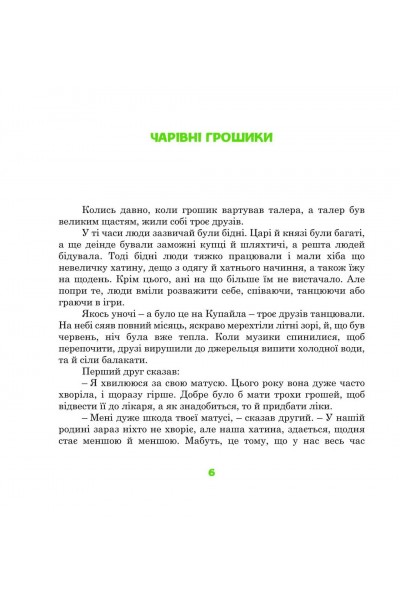 ЧАРІВНІ ГРОШИКИ

Колись давно, коли грошик вартував талера, а талер був великим щастям, жили собі троє друзів.

У ті часи люди зазвичай були бідні. Царі й князі були багаті, а ще деінде бували заможні купці й шляхтичі, а решта людей бідувала. Тоді бідні люди тяжко працювали і мали хіба що невеличку хатину, дещо з одягу й хатнього начиння, а також їжу на щодень. Крім цього, ані на що більше їм не вистачало. Але попри те, люди вміли розважити себе, співаючи, танцюючи або граючи в ігри.

Якось уночі – а було це на Купайла – троє друзів танцювали. На небі сяяв повний місяць, яскраво мерехтіли літні зорі, й, що був червень, ніч була вже тепла. Коли музики спинилися, щоб перепочити, друзі вирушили до джерельця випити холодної води, та й сіли балакати.

Перший друг сказав:

– Я хвилююся за свою матусю. Цього року вона дуже часто хворіла, і щоразу гірше. Добре було б мати трохи грошей, щоб відвести її до лікаря, а як знадобиться, то й придбати ліки.

– Мені дуже шкода твоєї матусі, – сказав другий. – У нашій родині зараз ніхто не хворіє, але наша хатина, здається, щодня стає меншою й меншою. Мабуть, це тому, що у нас весь час

6